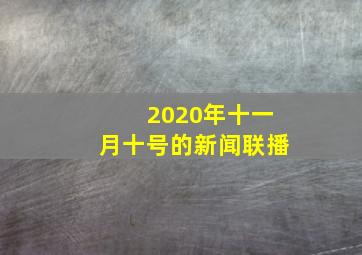 2020年十一月十号的新闻联播